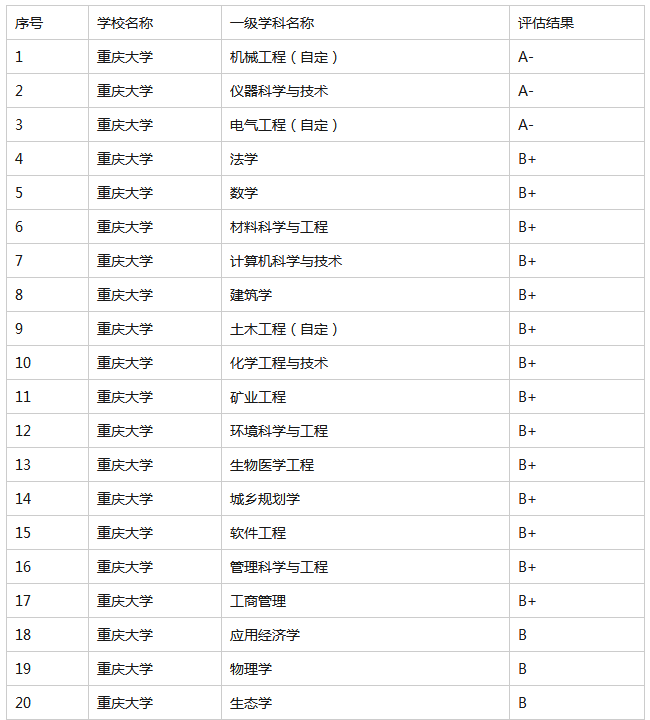 | 序号 | 学校名称 | 一级学科名称 | 评估结果 |
|---|---|---|---|
| 1 | 重庆大学 | 机械工程（自定） | A- |
| 2 | 重庆大学 | 仪器科学与技术 | A- |
| 3 | 重庆大学 | 电气工程（自定） | A- |
| 4 | 重庆大学 | 法学 | B+ |
| 5 | 重庆大学 | 数学 | B+ |
| 6 | 重庆大学 | 材料科学与工程 | B+ |
| 7 | 重庆大学 | 计算机科学与技术 | B+ |
| 8 | 重庆大学 | 建筑学 | B+ |
| 9 | 重庆大学 | 土木工程（自定） | B+ |
| 10 | 重庆大学 | 化学工程与技术 | B+ |
| 11 | 重庆大学 | 矿业工程 | B+ |
| 12 | 重庆大学 | 环境科学与工程 | B+ |
| 13 | 重庆大学 | 生物医学工程 | B+ |
| 14 | 重庆大学 | 城乡规划学 | B+ |
| 15 | 重庆大学 | 软件工程 | B+ |
| 16 | 重庆大学 | 管理科学与工程 | B+ |
| 17 | 重庆大学 | 工商管理 | B+ |
| 18 | 重庆大学 | 应用经济学 | B |
| 19 | 重庆大学 | 物理学 | B |
| 20 | 重庆大学 | 生态学 | B |